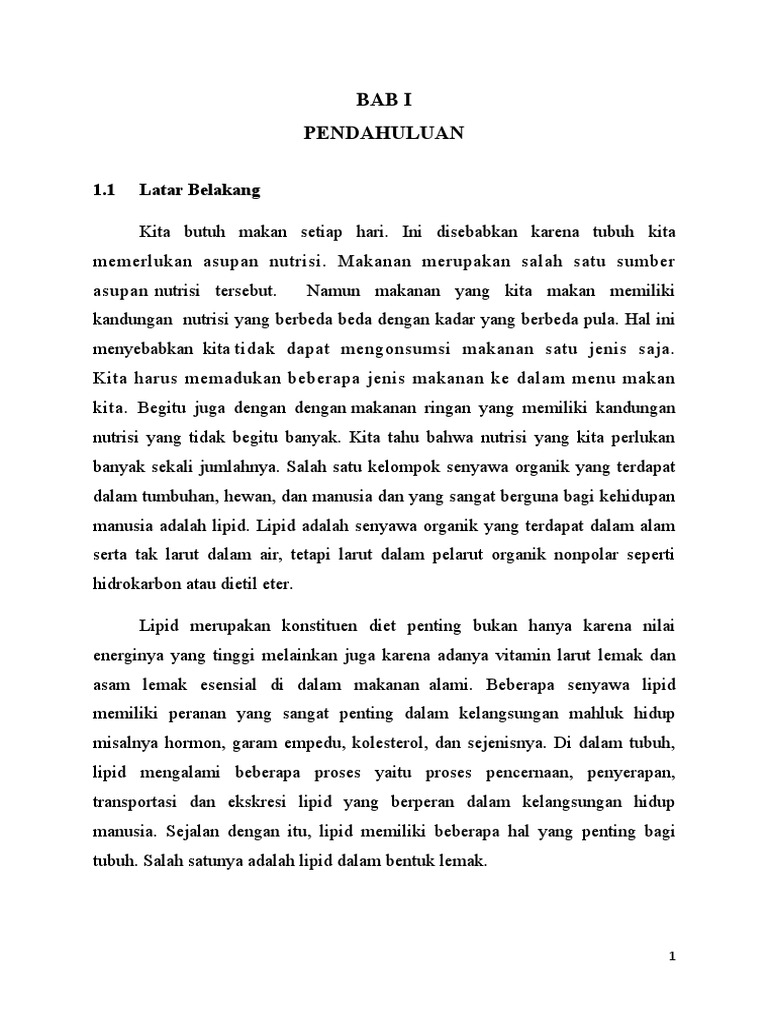 BAB I
PENDAHULUAN

1.1 Latar Belakang

Kita butuh makan setiap hari. Ini disebabkan karena tubuh kita memerlukan asupan nutrisi. Makanan merupakan salah satu sumber asupan nutrisi tersebut. Namun makanan yang kita makan memiliki kandungan nutrisi yang berbeda beda dengan kadar yang berbeda pula. Hal ini menyebabkan kita tidak dapat mengonsumsi makanan satu jenis saja. Kita harus memadukan beberapa jenis makanan ke dalam menu makan kita. Begitu juga dengan dengan makanan ringan yang memiliki kandungan nutrisi yang tidak begitu banyak. Kita tahu bahwa nutrisi yang kita perlukan banyak sekali jumlahnya. Salah satu kelompok senyawa organik yang terdapat dalam tumbuhan, hewan, dan manusia dan yang sangat berguna bagi kehidupan manusia adalah lipid. Lipid adalah senyawa organik yang terdapat dalam alam serta tak larut dalam air, tetapi larut dalam pelarut organik nonpolar seperti hidrokarbon atau dietil eter.

Lipid merupakan konstituen diet penting bukan hanya karena nilai energinya yang tinggi melainkan juga karena adanya vitamin larut lemak dan asam lemak esensial di dalam makanan alami. Beberapa senyawa lipid memiliki peranan yang sangat penting dalam kelangsungan mahluk hidup misalnya hormon, garam empedu, kolesterol, dan sejenisnya. Di dalam tubuh, lipid mengalami beberapa proses yaitu proses pencernaan, penyerapan, transportasi dan ekskresi lipid yang berperan dalam kelangsungan hidup manusia. Sejalan dengan itu, lipid memiliki beberapa hal yang penting bagi tubuh. Salah satunya adalah lipid dalam bentuk lemak.

1